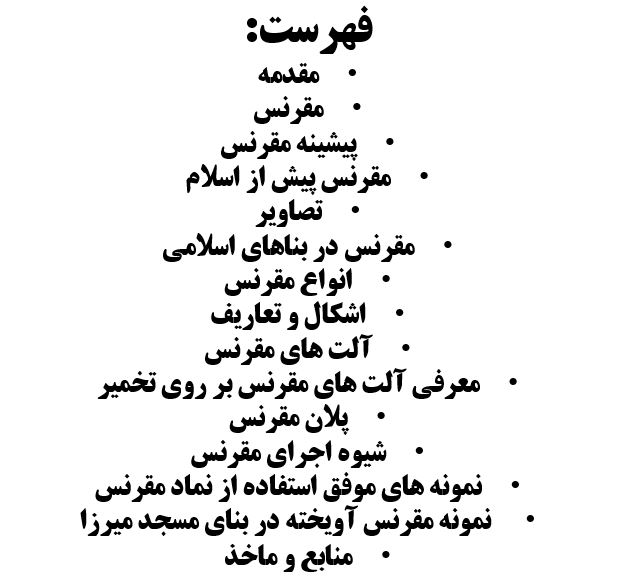 فهرست:

• مقدمه
• مقرنس
• پیشینه مقرنس
• مقرنس پیش از اسلام
• تصاویر
• مقرنس در بناهای اسلامی
• انواع مقرنس
• اشکال و تعاریف
• آلت های مقرنس
• معرفی آلت های مقرنس بر روی تخمیر
• پلان مقرنس
• شیوه اجرای مقرنس
• نمونه های موفق استفاده از نماد مقرنس
• نمونه مقرنس آویخته در بنای مسجد میرزا
• منابع و ماخذ